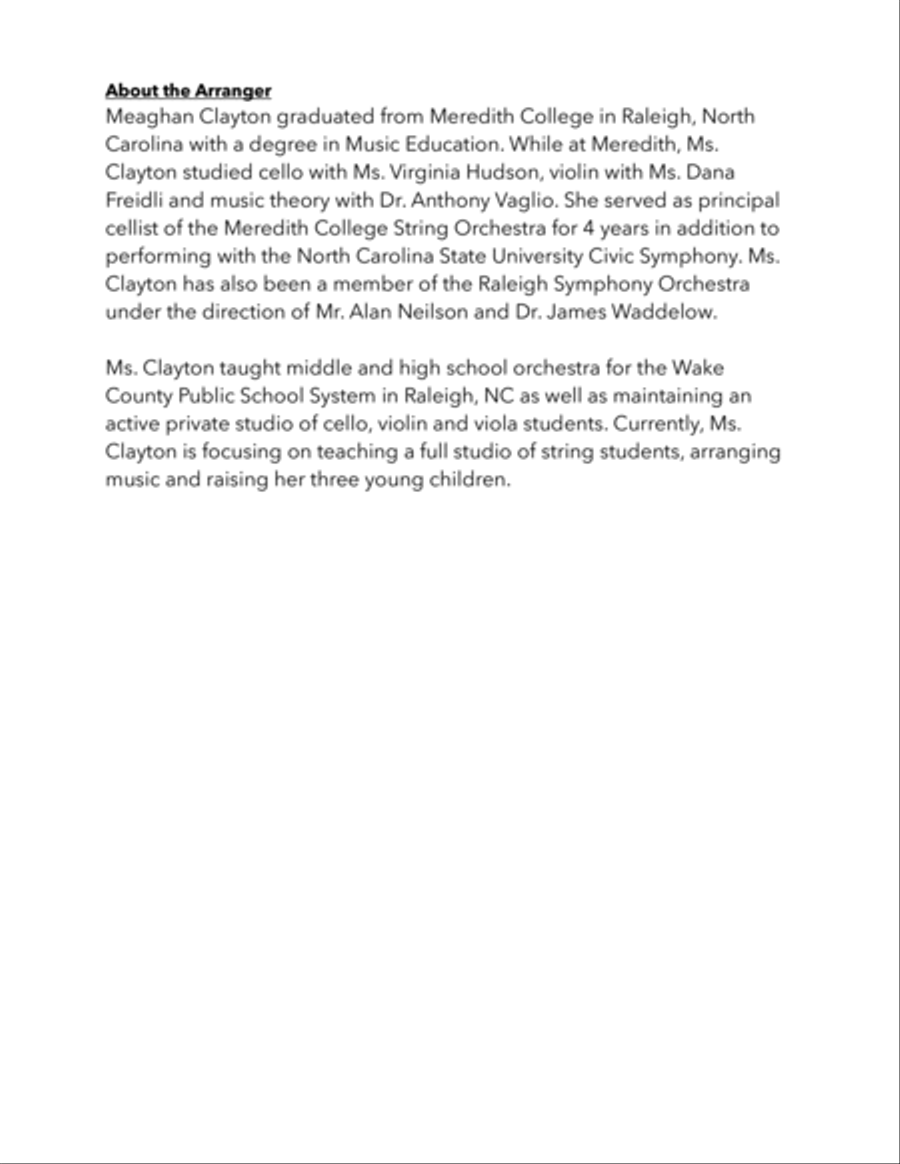 About the Arranger
Meaghan Clayton graduated from Meredith College in Raleigh, North Carolina with a degree in Music Education. While at Meredith, Ms. Clayton studied cello with Ms. Virginia Hudson, violin with Ms. Dana Freidli and music theory with Dr. Anthony Vaglio. She served as principal cellist of the Meredith College String Orchestra for 4 years in addition to performing with the North Carolina State University Civic Symphony. Ms. Clayton has also been a member of the Raleigh Symphony Orchestra under the direction of Mr. Alan Neilson and Dr. James Waddelow.

Ms. Clayton taught middle and high school orchestra for the Wake County Public School System in Raleigh, NC as well as maintaining an active private studio of cello, violin and viola students. Currently, Ms. Clayton is focusing on teaching a full studio of string students, arranging music and raising her three young children.